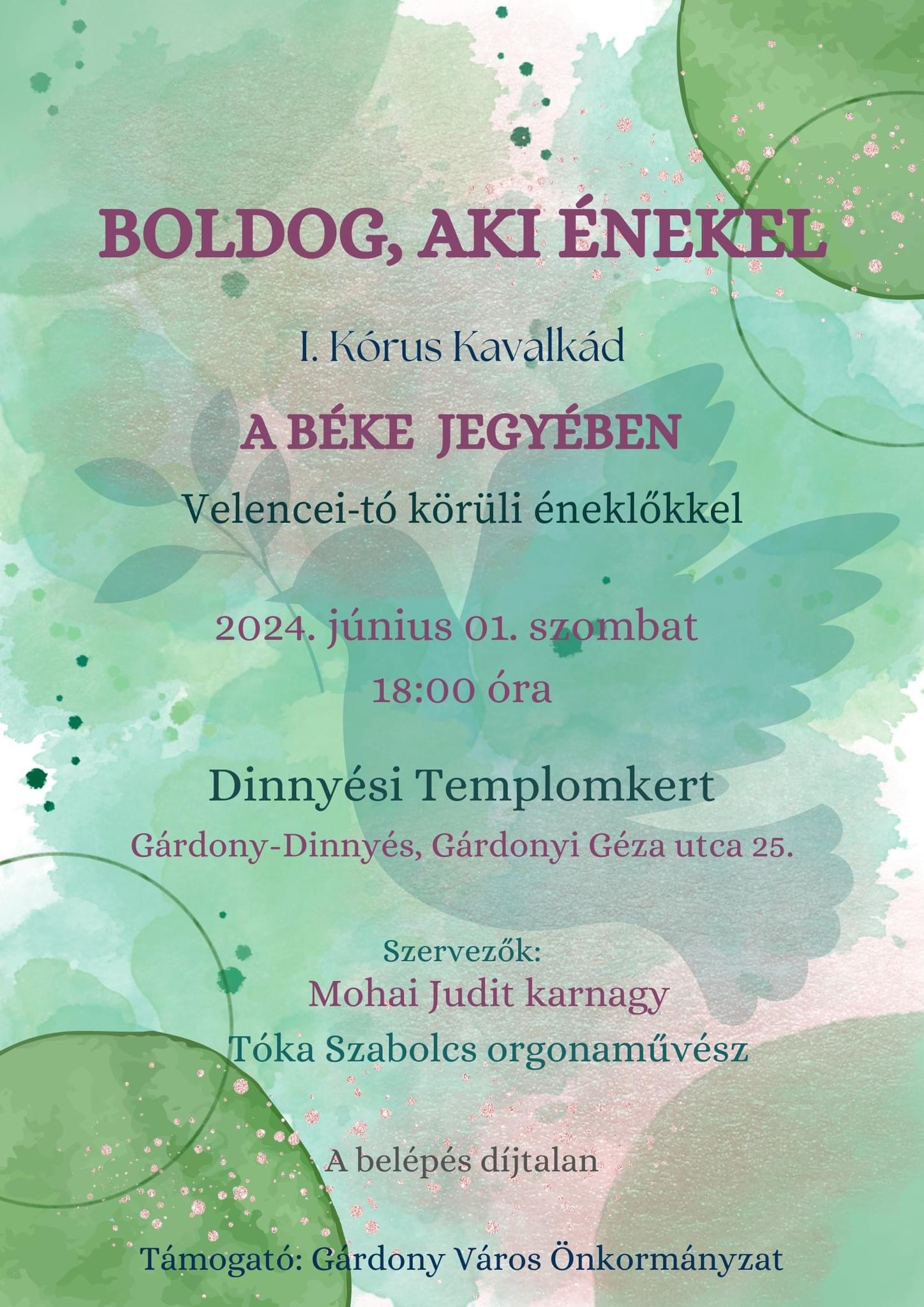 BOLDOG, AKI ÉNEKEL

I. Kórus Kavalkád

A BÉKE JEGYÉBEN

Velencei-tó körüli éneklőkkel

2024. június 01. szombat

18:00 óra

Dinnyési Templomkert

Gárdony-Dinnyés, Gárdonyi Géza utca 25.

Szervezők:
Mohai Judit karnagy
Tóka Szabolcs orgonaművész

A belépés díjtalan

Támogató: Gárdony Város Önkormányzat